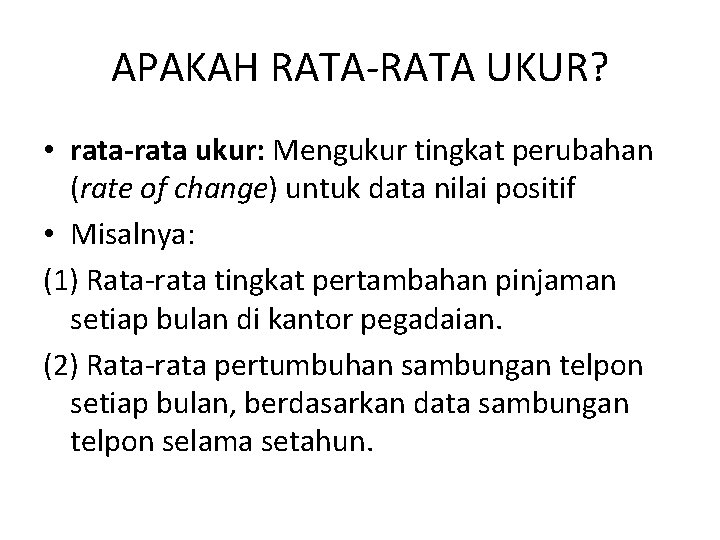 APAKAH RATA-RATA UKUR?

• rata-rata ukur: Mengukur tingkat perubahan (rate of change) untuk data nilai positif

• Misalnya:

(1) Rata-rata tingkat pertambahan pinjaman setiap bulan di kantor pegadaian.

(2) Rata-rata pertumbuhan sambungan telpon setiap bulan, berdasarkan data sambungan telpon selama setahun.